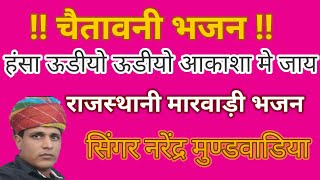 !! चैतावनी भजन !!

हंसा ऊडीयो ऊडीयो आकाशा मे जाय

राजस्थानी मारवाड़ी भजन

सिंगर नरेंद्र मुण्डवाडिया